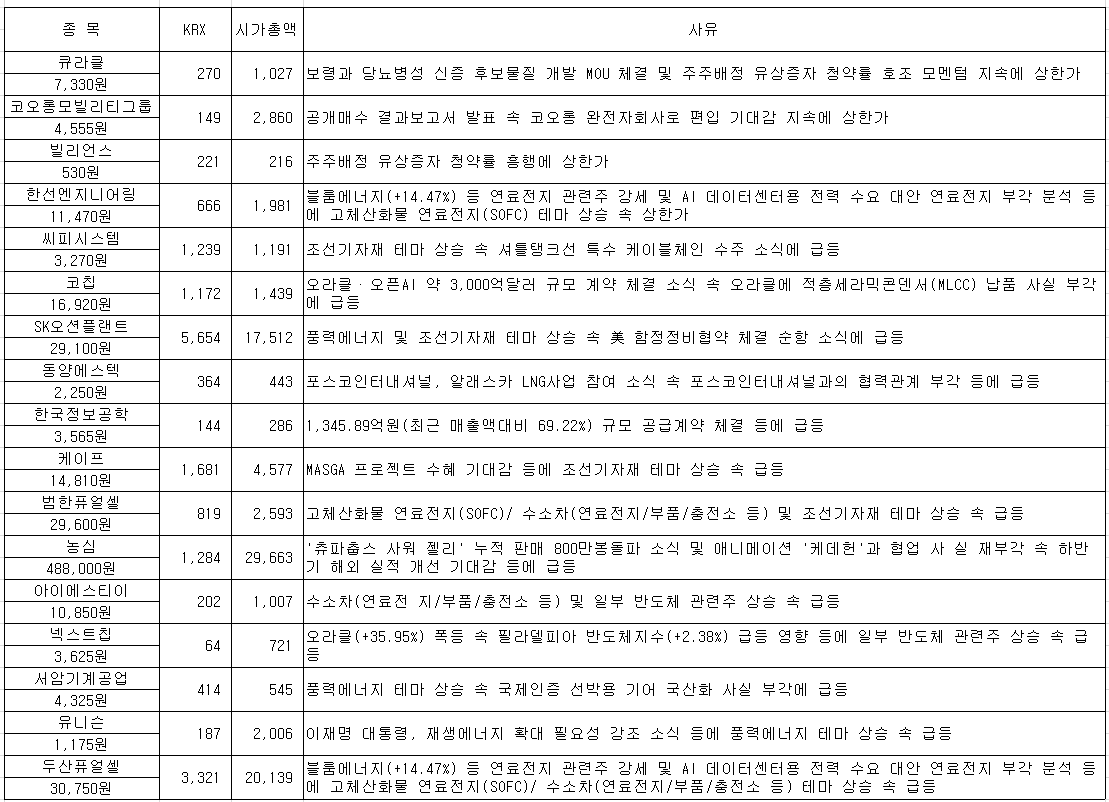 | 종 목 | KRX | 시가총액 | 사유 |
|---|---|---|---|
| 큐라클 7,330원 | 270 | 1,027 | 보령과 당뇨병성 신증 후보물질 개발 MOU 체결 및 주주배정 유상증자 청약률 호조 모멘텀 지속에 상한가 |
| 코오롱모빌리티그룹 4,555원 | 149 | 2,860 | 공개매수 결과보고서 발표 속 코오롱 완전자회사로 편입 기대감 지속에 상한가 |
| 빌리언스 530원 | 221 | 216 | 주주배정 유상증자 청약률 흥행에 상한가 |
| 한선엔지니어링 11,470원 | 666 | 1,981 | 블룸에너지(+14.47%) 등 연료전지 관련주 강세 및 AI 데이터센터용 전력 수요 대안 연료전지 부각 분석 등에 고체산화물 연료전지(SOFC) 테마 상승 속 상한가 |
| 씨피시스템 3,270원 | 1,239 | 1,191 | 조선기자재 테마 상승 속 셔틀탱크선 특수 케이블체인 수주 소식에 급등 |
| 코칩 16,920원 | 1,172 | 1,439 | 오라클 · 오픈AI 약 3,000억달러 규모 계약 체결 소식 속 오라클에 적층세라믹콘덴서(MLCC) 납품 사실 부각에 급등 |
| SK오션플랜트 29,100원 | 5,654 | 17,512 | 풍력에너지 및 조선기자재 테마 상승 속 美 함정정비협약 체결 순항 소식에 급등 |
| 동양에스텍 2,250원 | 364 | 443 | 포스코인터내셔널, 알래스카 LNG사업 참여 소식 속 포스코인터내셔널과의 협력관계 부각 등에 급등 |
| 한국정보공학 3,565원 | 144 | 286 | 1,345.89억원(최근 매출액대비 69.22%) 규모 공급계약 체결 등에 급등 |
| 케이프 14,810원 | 1,681 | 4,577 | MASGA 프로젝트 수혜 기대감 등에 조선기자재 테마 상승 속 급등 |
| 범한퓨얼셀 29,600원 | 819 | 2,593 | 고체산화물 연료전지(SOFC)/ 수소차(연료전지/부품/충전소 등) 및 조선기자재 테마 상승 속 급등 |
| 농심 488,000원 | 1,284 | 29,663 | '츄파춥스 사워 젤리' 누적 판매 800만봉돌파 소식 및 애니메이션 '케데헌'과 협업 사 실 재부각 속 하반기 해외 실적 개선 기대감 등에 급등 |
| 아이에스티이 10,850원 | 202 | 1,007 | 수소차(연료전 지/부품/충전소 등) 및 일부 반도체 관련주 상승 속 급등 |
| 넥스트칩 3,625원 | 64 | 721 | 오라클(+35.95%) 폭등 속 필라델피아 반도체지수(+2.38%) 급등 영향 등에 일부 반도체 관련주 상승 속 급등 |
| 서암기계공업 4,325원 | 414 | 545 | 풍력에너지 테마 상승 속 국제인증 선박용 기어 국산화 사실 부각에 급등 |
| 유니슨 1,175원 | 187 | 2,006 | 이재명 대통령, 재생에너지 확대 필요성 강조 소식 등에 풍력에너지 테마 상승 속 급등 |
| 두산퓨얼셀 30,750원 | 3,321 | 20,139 | 블룸에너지(+14.47%) 등 연료전지 관련주 강세 및 AI 데이터센터용 전력 수요 대안 연료전지 부각 분석 등에 고체산화물 연료전지(SOFC)/ 수소차(연료전지/부품/충전소 등) 테마 상승 속 급등 |